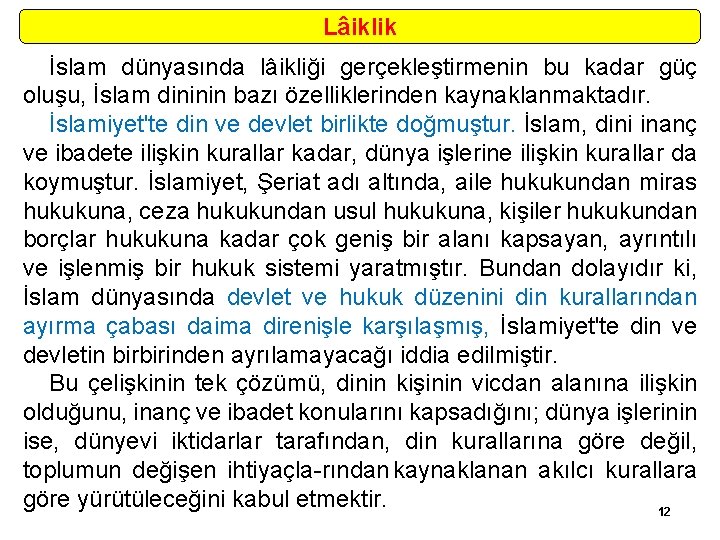 Lâiklik

İslam dünyasında lâikliği gerçekleştirmenin bu kadar güç oluşu, İslam dininin bazı özelliklerinden kaynaklanmaktadır.

İslamiyet'te din ve devlet birlikte doğmuştur. İslam, dini inanç ve ibadete ilişkin kurallar kadar, dünya işlerine ilişkin kurallar da koymuştur. İslamiyet, Şeriat adı altında, aile hukukundan miras hukukuna, ceza hukukundan usul hukukuna, kişiler hukukundan borçlar hukukuna kadar çok geniş bir alanı kapsayan, ayrıntılı ve işlenmiş bir hukuk sistemi yaratmıştır. Bundan dolayıdır ki, İslam dünyasında devlet ve hukuk düzenini din kurallarından ayırma çabası daima direnişle karşılaşmış, İslamiyet'te din ve devletin birbirinden ayrılamayacağı iddia edilmiştir.

Bu çelişkinin tek çözümü, dinin kişinin vicdan alanına ilişkin olduğunu, inanç ve ibadet konularını kapsadığını; dünya işlerinin ise, dünyevi iktidarlar tarafından, din kurallarına göre değil, toplumun değişen ihtiyaçla-rından kaynaklanan akılcı kurallara göre yürütüleceğini kabul etmektir.

12